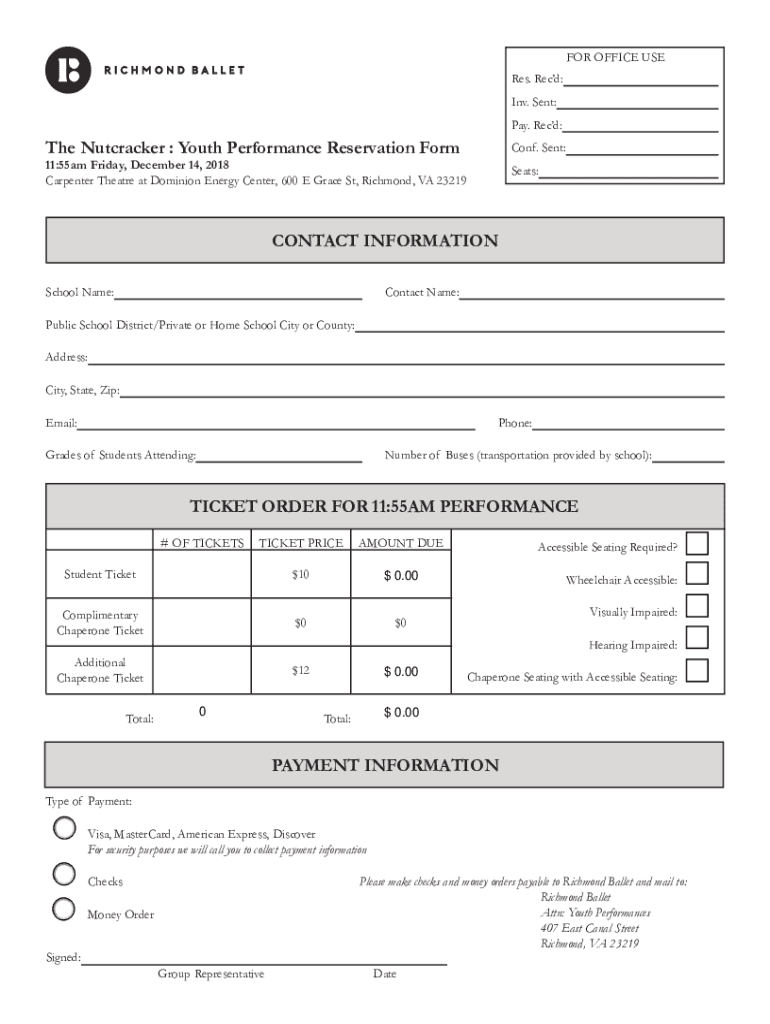 RICHMOND BALLET

FOR OFFICE USE
Res. Rec'd:
Inv. Sent:
Pay. Rec'd:
Conf. Sent:
Seats:

The Nutcracker : Youth Performance Reservation Form
11:55am Friday, December 14, 2018
Carpenter Theatre at Dominion Energy Center, 600 E Grace St, Richmond, VA 23219

CONTACT INFORMATION

School Name:
Contact Name:
Public School District/Private or Home School City or County:
Address:
City, State, Zip:
Email:
Phone:
Grades of Students Attending:
Number of Buses (transportation provided by school):

TICKET ORDER FOR 11:55AM PERFORMANCE

| | # OF TICKETS | TICKET PRICE | AMOUNT DUE |
|---|---|---|---|
| Student Ticket | | $10 | $ 0.00 |
| Complimentary Chaperone Ticket | | $0 | $0 |
| Additional Chaperone Ticket | | $12 | $ 0.00 |
| Total: | 0 | Total: | $ 0.00 |

Accessible Seating Required?
Wheelchair Accessible:
Visually Impaired:
Hearing Impaired:
Chaperone Seating with Accessible Seating:

PAYMENT INFORMATION

Type of Payment:

Visa, MasterCard, American Express, Discover
For security purposes we will call you to collect payment information

Checks

Money Order

Please make checks and money orders payable to Richmond Ballet and mail to:
Richmond Ballet
Attn: Youth Performances
407 East Canal Street
Richmond, VA 23219

Signed:
Group Representative
Date